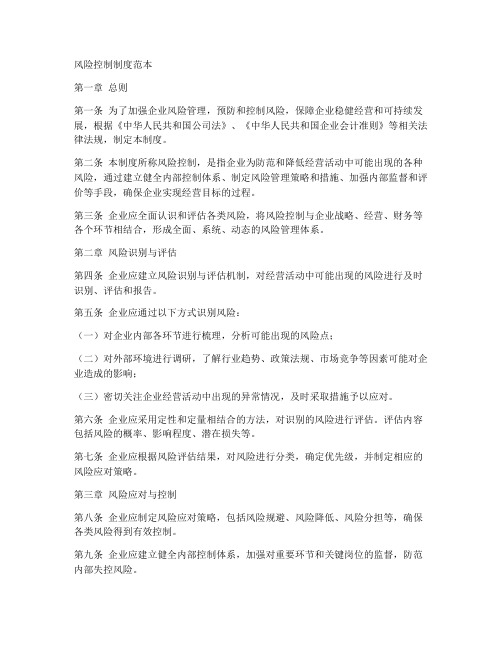 风险控制制度范本

第一章 总则

第一条 为了加强企业风险管理，预防和控制风险，保障企业稳健经营和可持续发展，根据《中华人民共和国公司法》、《中华人民共和国企业会计准则》等相关法律法规，制定本制度。

第二条 本制度所称风险控制，是指企业为防范和降低经营活动中可能出现的各种风险，通过建立健全内部控制体系、制定风险管理策略和措施、加强内部监督和评价等手段，确保企业实现经营目标的过程。

第三条 企业应全面认识和评估各类风险，将风险控制与企业战略、经营、财务等各个环节相结合，形成全面、系统、动态的风险管理体系。

第二章 风险识别与评估

第四条 企业应建立风险识别与评估机制，对经营活动中可能出现的风险进行及时识别、评估和报告。

第五条 企业应通过以下方式识别风险：

（一）对企业内部各环节进行梳理，分析可能出现的风险点；

（二）对外部环境进行调研，了解行业趋势、政策法规、市场竞争等因素可能对企业造成的影响；

（三）密切关注企业经营活动中出现的异常情况，及时采取措施予以应对。

第六条 企业应采用定性和定量相结合的方法，对识别的风险进行评估。评估内容包括风险的概率、影响程度、潜在损失等。

第七条 企业应根据风险评估结果，对风险进行分类，确定优先级，并制定相应的风险应对策略。

第三章 风险应对与控制

第八条 企业应制定风险应对策略，包括风险规避、风险降低、风险分担等，确保各类风险得到有效控制。

第九条 企业应建立健全内部控制体系，加强对重要环节和关键岗位的监督，防范内部失控风险。